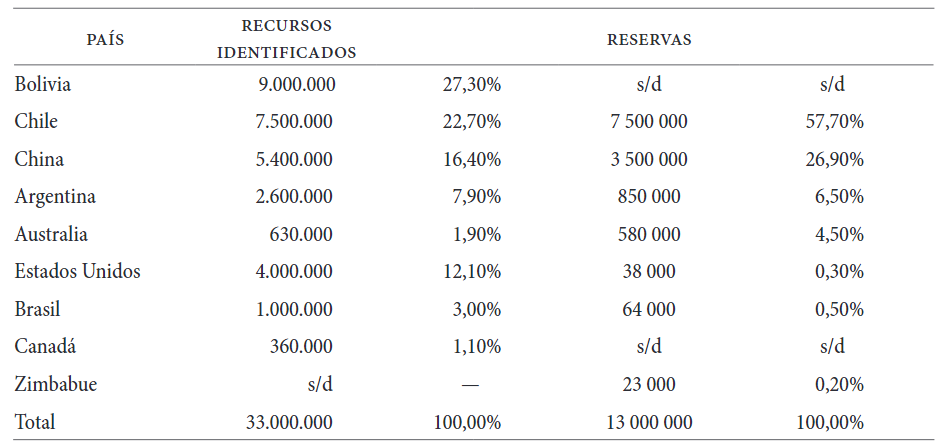 | PAÍS | RECURSOS IDENTIFICADOS | | RESERVAS | |
|---|---|---|---|---|
| Bolivia | 9.000.000 | 27,30% | s/d | s/d |
| Chile | 7.500.000 | 22,70% | 7 500 000 | 57,70% |
| China | 5.400.000 | 16,40% | 3 500 000 | 26,90% |
| Argentina | 2.600.000 | 7,90% | 850 000 | 6,50% |
| Australia | 630.000 | 1,90% | 580 000 | 4,50% |
| Estados Unidos | 4.000.000 | 12,10% | 38 000 | 0,30% |
| Brasil | 1.000.000 | 3,00% | 64 000 | 0,50% |
| Canadá | 360.000 | 1,10% | s/d | s/d |
| Zimbabue | s/d | — | 23 000 | 0,20% |
| Total | 33.000.000 | 100,00% | 13 000 000 | 100,00% |